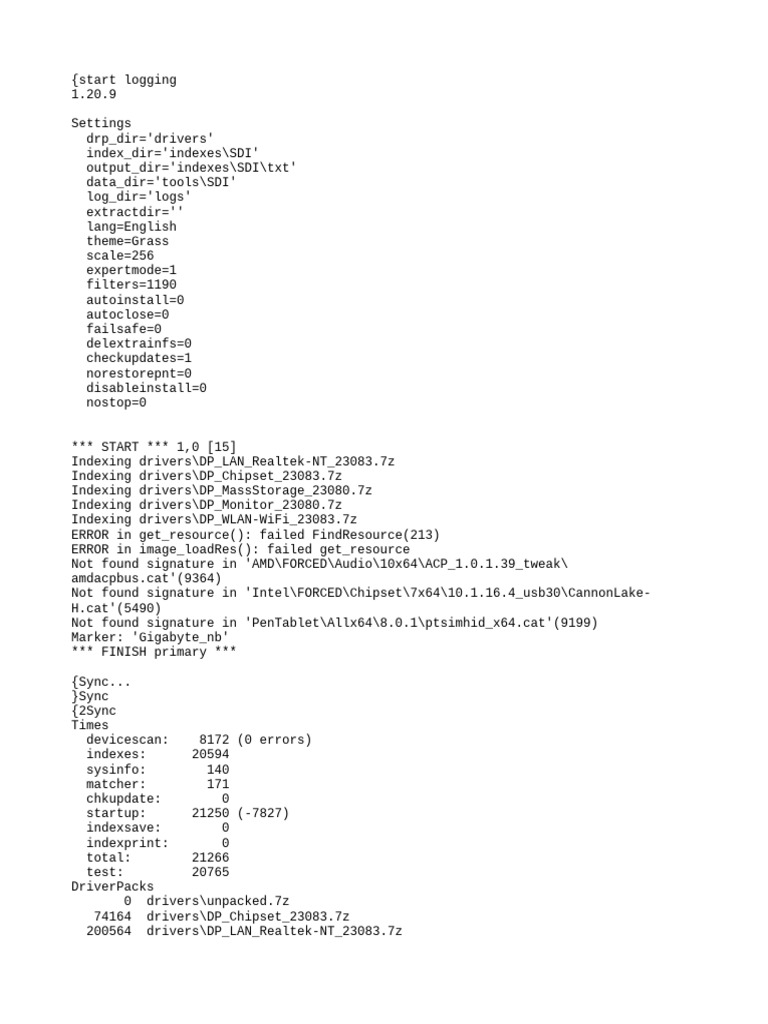 {start logging
1.20.9

Settings
  drp_dir='drivers'
  index_dir='indexes\SDI'
  output_dir='indexes\SDI\txt'
  data_dir='tools\SDI'
  log_dir='logs'
  extractdir=''
  lang=English
  theme=Grass
  scale=256
  expertmode=1
  filters=1190
  autoinstall=0
  autoclose=0
  failsafe=0
  delextrainfs=0
  checkupdates=1
  norestorepnt=0
  disableinstall=0
  nostop=0

*** START *** 1,0 [15]
Indexing drivers\DP_LAN_Realtek-NT_23083.7z
Indexing drivers\DP_Chipset_23083.7z
Indexing drivers\DP_MassStorage_23080.7z
Indexing drivers\DP_Monitor_23080.7z
Indexing drivers\DP_WLAN-WiFi_23083.7z
ERROR in get_resource(): failed FindResource(213)
ERROR in image_loadRes(): failed get_resource
Not found signature in 'AMD\FORCED\Audio\10x64\ACP_1.0.1.39_tweak\amdacpbus.cat'(9364)
Not found signature in 'Intel\FORCED\Chipset\7x64\10.1.16.4_usb30\CannonLake-H.cat'(5490)
Not found signature in 'PenTablet\Allx64\8.0.1\ptsimhid_x64.cat'(9199)
Marker: 'Gigabyte_nb'
*** FINISH primary ***

{Sync...
}Sync
{2Sync
Times
  devicescan:    8172 (0 errors)
  indexes:      20594
  sysinfo:        140
  matcher:        171
  chkupdate:        0
  startup:      21250 (-7827)
  indexsave:        0
  indexprint:       0
  total:        21266
  test:         20765
DriverPacks
       0  drivers\unpacked.7z
   74164  drivers\DP_Chipset_23083.7z
  200564  drivers\DP_LAN_Realtek-NT_23083.7z